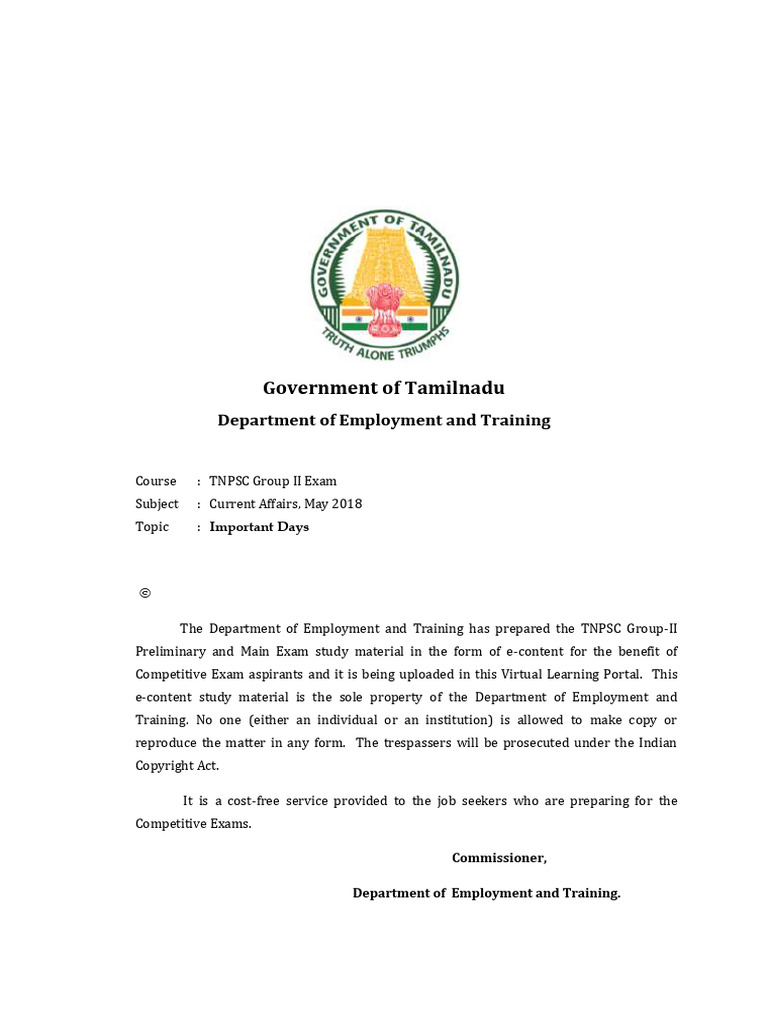 GOVERNMENT OF TAMILNADU
TRUTH ALONE TRIUMPHS

Government of Tamilnadu

Department of Employment and Training

Course : TNPSC Group II Exam
Subject : Current Affairs, May 2018
Topic : Important Days

©

The Department of Employment and Training has prepared the TNPSC Group-II Preliminary and Main Exam study material in the form of e-content for the benefit of Competitive Exam aspirants and it is being uploaded in this Virtual Learning Portal. This e-content study material is the sole property of the Department of Employment and Training. No one (either an individual or an institution) is allowed to make copy or reproduce the matter in any form. The trespassers will be prosecuted under the Indian Copyright Act.

It is a cost-free service provided to the job seekers who are preparing for the Competitive Exams.

Commissioner,

Department of Employment and Training.